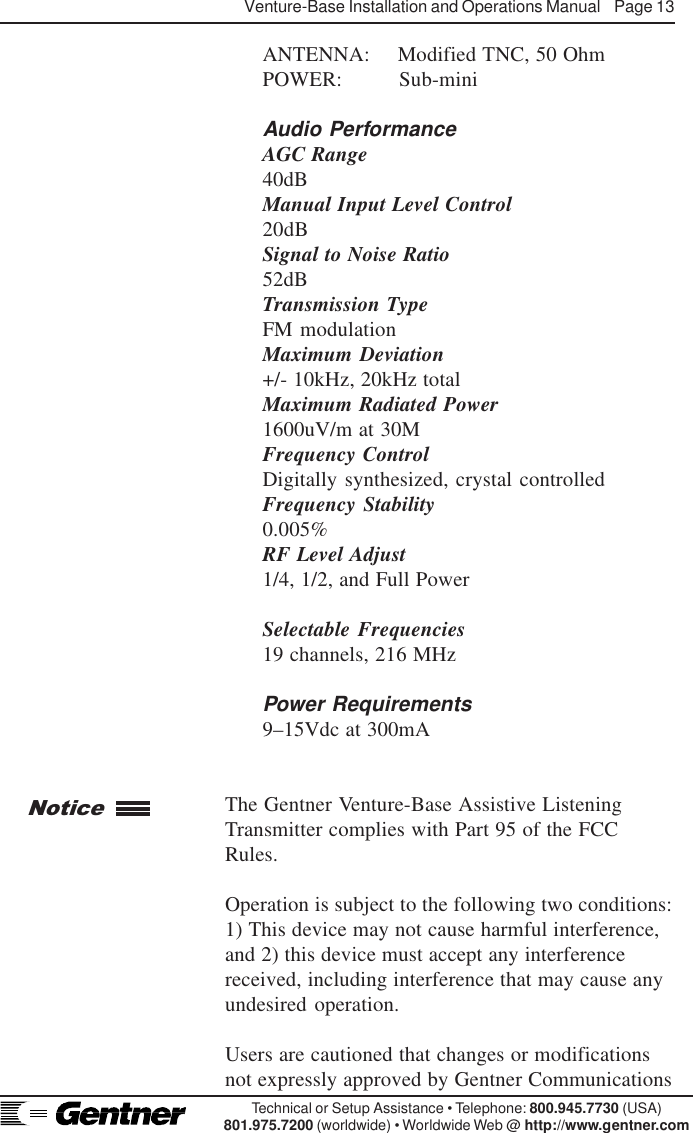 Venture-Base Installation and Operations Manual Page 13

ANTENNA: Modified TNC, 50 Ohm
POWER: Sub-mini

Audio Performance
AGC Range
40dB
Manual Input Level Control
20dB
Signal to Noise Ratio
52dB
Transmission Type
FM modulation
Maximum Deviation
+/- 10kHz, 20kHz total
Maximum Radiated Power
1600uV/m at 30M
Frequency Control
Digitally synthesized, crystal controlled
Frequency Stability
0.005%
RF Level Adjust
1/4, 1/2, and Full Power

Selectable Frequencies
19 channels, 216 MHz

Power Requirements
9–15Vdc at 300mA

Notice

The Gentner Venture-Base Assistive Listening Transmitter complies with Part 95 of the FCC Rules.

Operation is subject to the following two conditions: 1) This device may not cause harmful interference, and 2) this device must accept any interference received, including interference that may cause any undesired operation.

Users are cautioned that changes or modifications not expressly approved by Gentner Communications

Gentner

Technical or Setup Assistance • Telephone: 800.945.7730 (USA)
801.975.7200 (worldwide) • Worldwide Web @ http://www.gentner.com